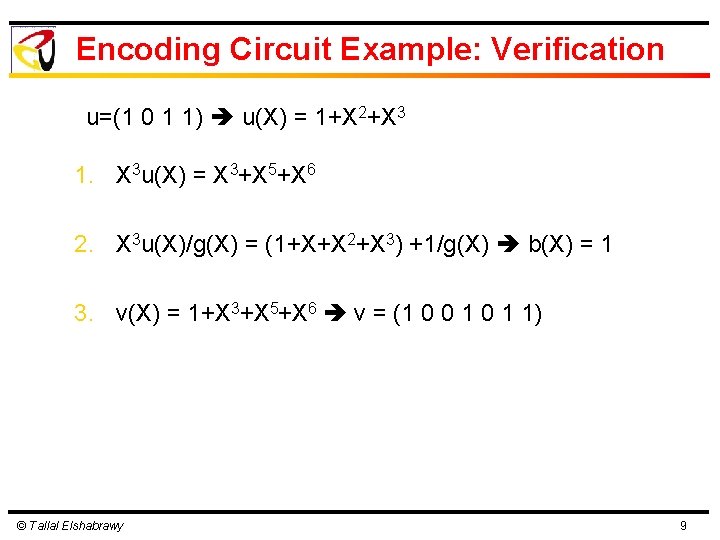 Encoding Circuit Example: Verification

u=(1 0 1 1) ➔ $u(X) = 1+X^2+X^3$

1. $X^3u(X) = X^3+X^5+X^6$

2. $X^3u(X)/g(X) = (1+X+X^2+X^3) +1/g(X)$ ➔ $b(X) = 1$

3. $v(X) = 1+X^3+X^5+X^6$ ➔ v = (1 0 0 1 0 1 1)

© Tallal Elshabrawy

9